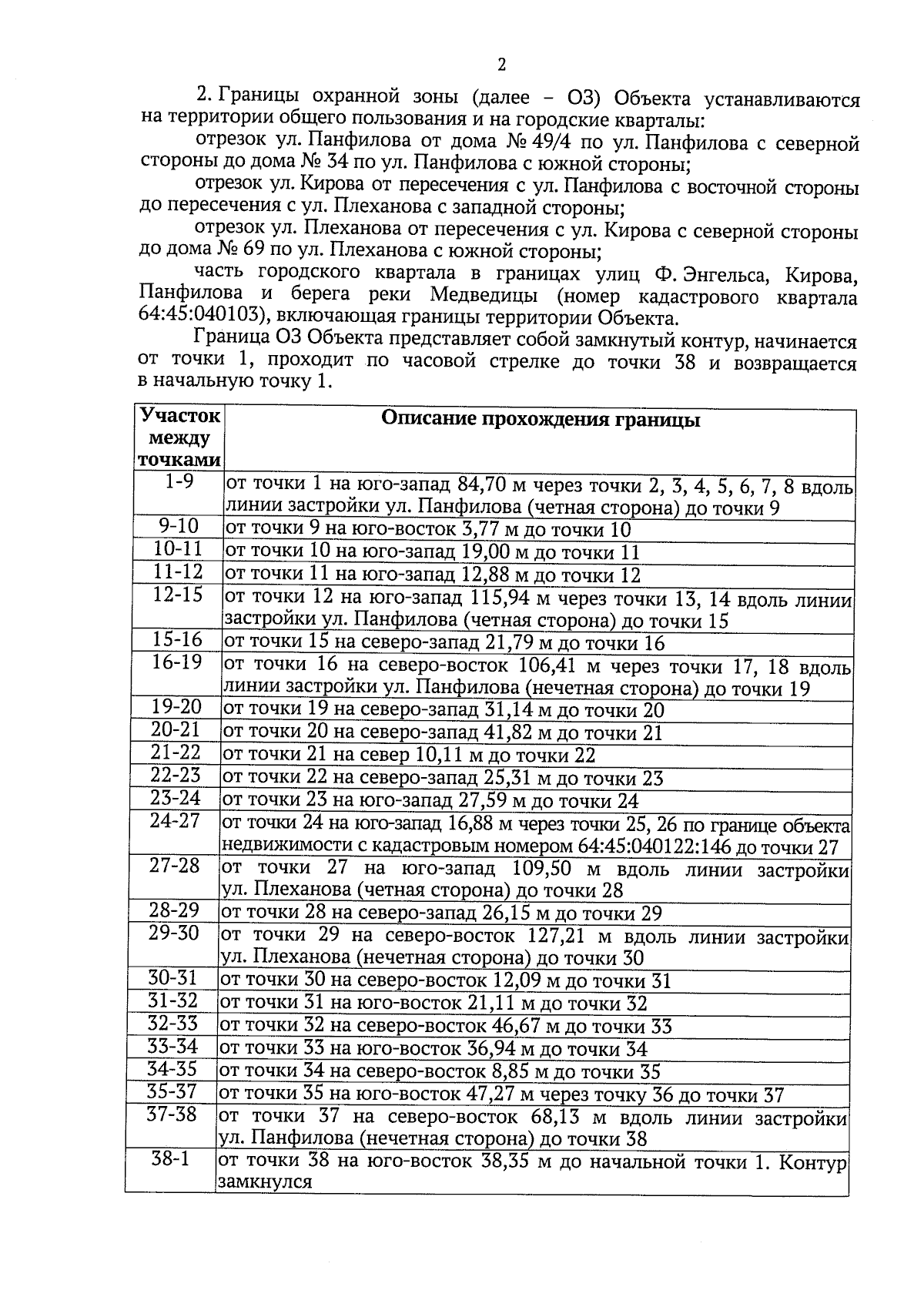 2

2. Границы охранной зоны (далее – ОЗ) Объекта устанавливаются на территории общего пользования и на городские кварталы:

отрезок ул. Панфилова от дома № 49/4 по ул. Панфилова с северной стороны до дома № 34 по ул. Панфилова с южной стороны;

отрезок ул. Кирова от пересечения с ул. Панфилова с восточной стороны до пересечения с ул. Плеханова с западной стороны;

отрезок ул. Плеханова от пересечения с ул. Кирова с северной стороны до дома № 69 по ул. Плеханова с южной стороны;

часть городского квартала в границах улиц Ф. Энгельса, Кирова, Панфилова и берега реки Медведицы (номер кадастрового квартала 64:45:040103), включающая границы территории Объекта.

Граница ОЗ Объекта представляет собой замкнутый контур, начинается от точки 1, проходит по часовой стрелке до точки 38 и возвращается в начальную точку 1.

| Участок между точками | Описание прохождения границы |
|---|---|
| 1-9 | от точки 1 на юго-запад 84,70 м через точки 2, 3, 4, 5, 6, 7, 8 вдоль линии застройки ул. Панфилова (четная сторона) до точки 9 |
| 9-10 | от точки 9 на юго-восток 3,77 м до точки 10 |
| 10-11 | от точки 10 на юго-запад 19,00 м до точки 11 |
| 11-12 | от точки 11 на юго-запад 12,88 м до точки 12 |
| 12-15 | от точки 12 на юго-запад 115,94 м через точки 13, 14 вдоль линии застройки ул. Панфилова (четная сторона) до точки 15 |
| 15-16 | от точки 15 на северо-запад 21,79 м до точки 16 |
| 16-19 | от точки 16 на северо-восток 106,41 м через точки 17, 18 вдоль линии застройки ул. Панфилова (нечетная сторона) до точки 19 |
| 19-20 | от точки 19 на северо-запад 31,14 м до точки 20 |
| 20-21 | от точки 20 на северо-запад 41,82 м до точки 21 |
| 21-22 | от точки 21 на север 10,11 м до точки 22 |
| 22-23 | от точки 22 на северо-запад 25,31 м до точки 23 |
| 23-24 | от точки 23 на юго-запад 27,59 м до точки 24 |
| 24-27 | от точки 24 на юго-запад 16,88 м через точки 25, 26 по границе объекта недвижимости с кадастровым номером 64:45:040122:146 до точки 27 |
| 27-28 | от точки 27 на юго-запад 109,50 м вдоль линии застройки ул. Плеханова (четная сторона) до точки 28 |
| 28-29 | от точки 28 на северо-запад 26,15 м до точки 29 |
| 29-30 | от точки 29 на северо-восток 127,21 м вдоль линии застройки ул. Плеханова (нечетная сторона) до точки 30 |
| 30-31 | от точки 30 на северо-восток 12,09 м до точки 31 |
| 31-32 | от точки 31 на юго-восток 21,11 м до точки 32 |
| 32-33 | от точки 32 на северо-восток 46,67 м до точки 33 |
| 33-34 | от точки 33 на юго-восток 36,94 м до точки 34 |
| 34-35 | от точки 34 на северо-восток 8,85 м до точки 35 |
| 35-37 | от точки 35 на юго-восток 47,27 м через точку 36 до точки 37 |
| 37-38 | от точки 37 на северо-восток 68,13 м вдоль линии застройки ул. Панфилова (нечетная сторона) до точки 38 |
| 38-1 | от точки 38 на юго-восток 38,35 м до начальной точки 1. Контур замкнулся |